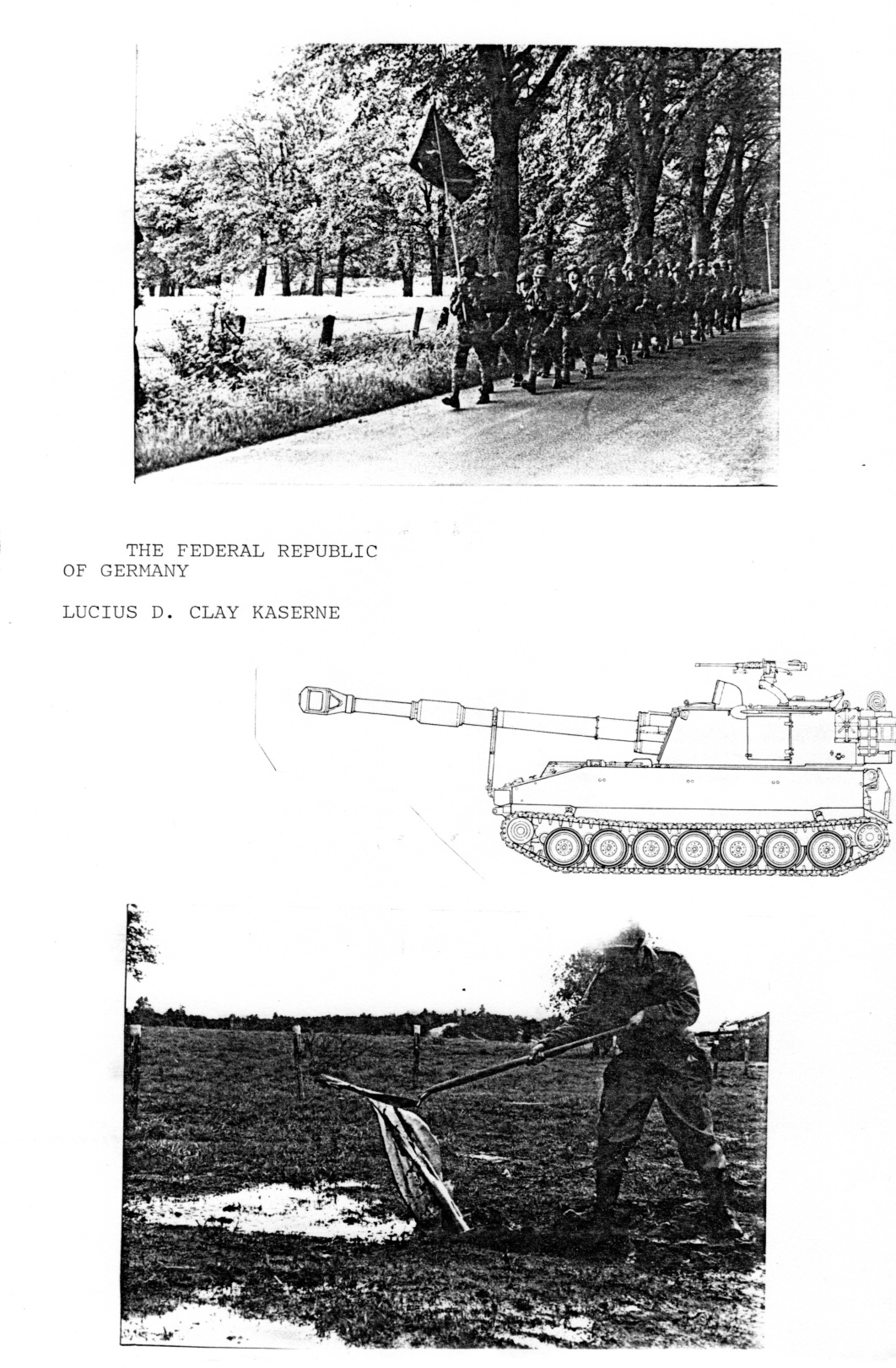 THE FEDERAL REPUBLIC OF GERMANY

LUCIUS D. CLAY KASERNE